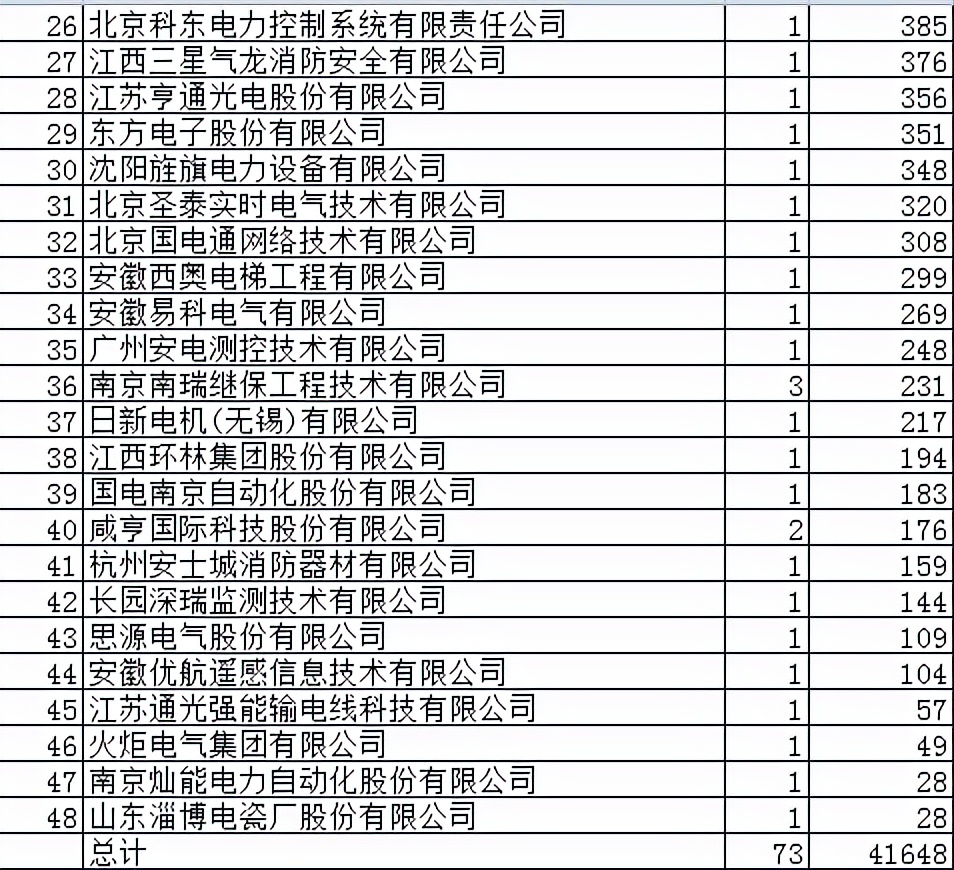 | 26 | 北京科东电力控制系统有限责任公司 | 1 | 385 |
|---|---|---|---|
| 27 | 江西三星气龙消防安全有限公司 | 1 | 376 |
| 28 | 江苏亨通光电股份有限公司 | 1 | 356 |
| 29 | 东方电子股份有限公司 | 1 | 351 |
| 30 | 沈阳旌旗电力设备有限公司 | 1 | 348 |
| 31 | 北京圣泰实时电气技术有限公司 | 1 | 320 |
| 32 | 北京国电通网络技术有限公司 | 1 | 308 |
| 33 | 安徽西奥电梯工程有限公司 | 1 | 299 |
| 34 | 安徽易科电气有限公司 | 1 | 269 |
| 35 | 广州安电测控技术有限公司 | 1 | 248 |
| 36 | 南京南瑞继保工程技术有限公司 | 3 | 231 |
| 37 | 日新电机(无锡)有限公司 | 1 | 217 |
| 38 | 江西环林集团股份有限公司 | 1 | 194 |
| 39 | 国电南京自动化股份有限公司 | 1 | 183 |
| 40 | 咸亨国际科技股份有限公司 | 2 | 176 |
| 41 | 杭州安士城消防器材有限公司 | 1 | 159 |
| 42 | 长园深瑞监测技术有限公司 | 1 | 144 |
| 43 | 思源电气股份有限公司 | 1 | 109 |
| 44 | 安徽优航遥感信息技术有限公司 | 1 | 104 |
| 45 | 江苏通光强能输电线科技有限公司 | 1 | 57 |
| 46 | 火炬电气集团有限公司 | 1 | 49 |
| 47 | 南京灿能电力自动化股份有限公司 | 1 | 28 |
| 48 | 山东淄博电瓷厂股份有限公司 | 1 | 28 |
|  | 总计 | 73 | 41648 |